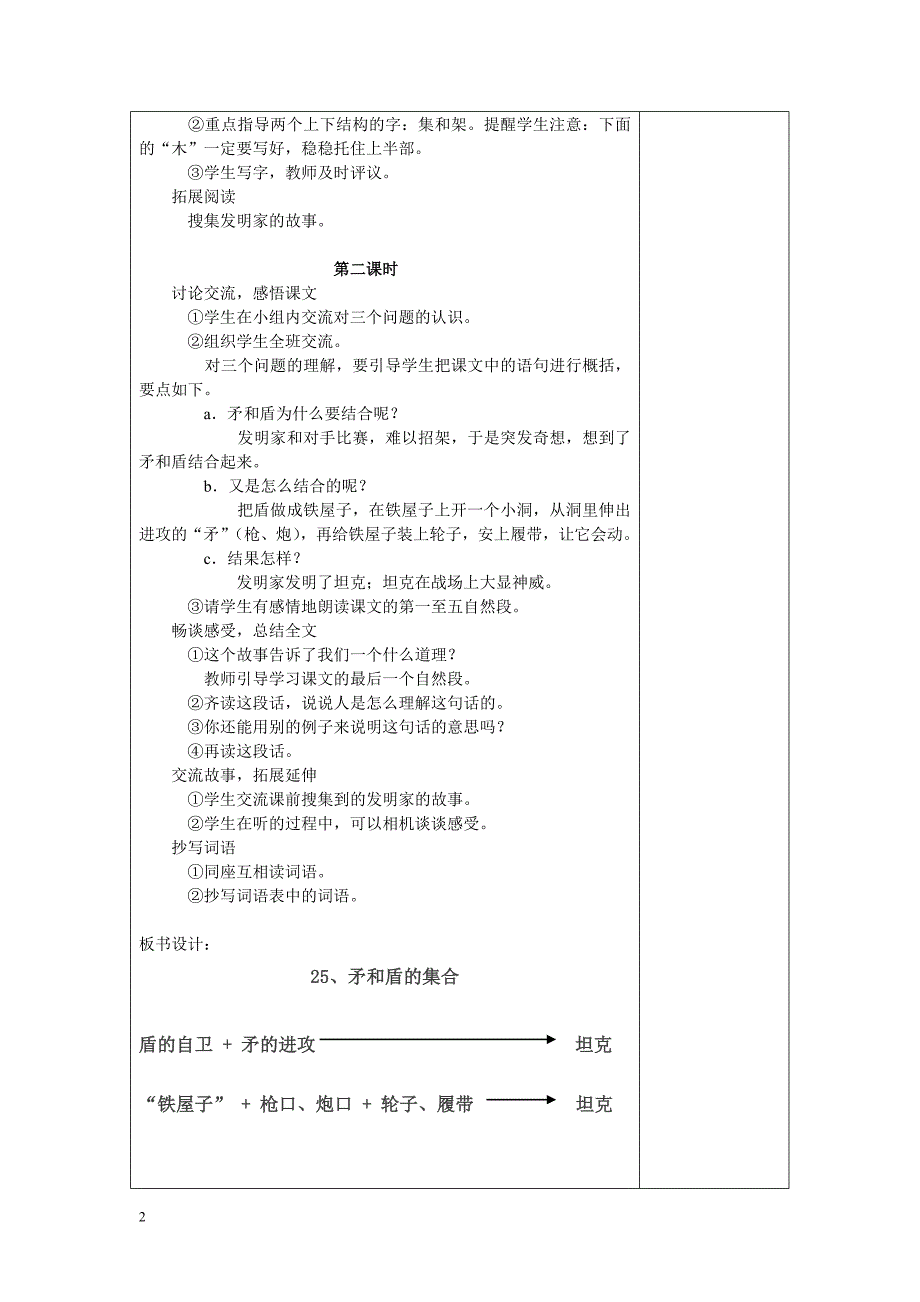 ②重点指导两个上下结构的字：集和架。提醒学生注意：下面的“木”一定要写好，稳稳托住上半部。

③学生写字，教师及时评议。

拓展阅读

搜集发明家的故事。

第二课时

讨论交流，感悟课文

①学生在小组内交流对三个问题的认识。

②组织学生全班交流。

对三个问题的理解，要引导学生把课文中的语句进行概括，要点如下。

a．矛和盾为什么要结合呢？

发明家和对手比赛，难以招架，于是突发奇想，想到了矛和盾结合起来。

b．又是怎么结合的呢？

把盾做成铁屋子，在铁屋子上开一个小洞，从洞里伸出进攻的“矛”（枪、炮），再给铁屋子装上轮子，安上履带，让它会动。

c．结果怎样？

发明家发明了坦克；坦克在战场上大显神威。

③请学生有感情地朗读课文的第一至五自然段。

畅谈感受，总结全文

①这个故事告诉了我们一个什么道理？

教师引导学习课文的最后一个自然段。

②齐读这段话，说说人是怎么理解这句话的。

③你还能用别的例子来说明这句话的意思吗？

④再读这段话。

交流故事，拓展延伸

①学生交流课前搜集到的发明家的故事。

②学生在听的过程中，可以相机谈谈感受。

抄写词语

①同座互相读词语。

②抄写词语表中的词语。

板书设计：

25、矛和盾的集合

盾的自卫 + 矛的进攻 坦克

“铁屋子” + 枪口、炮口 + 轮子、履带 坦克

2